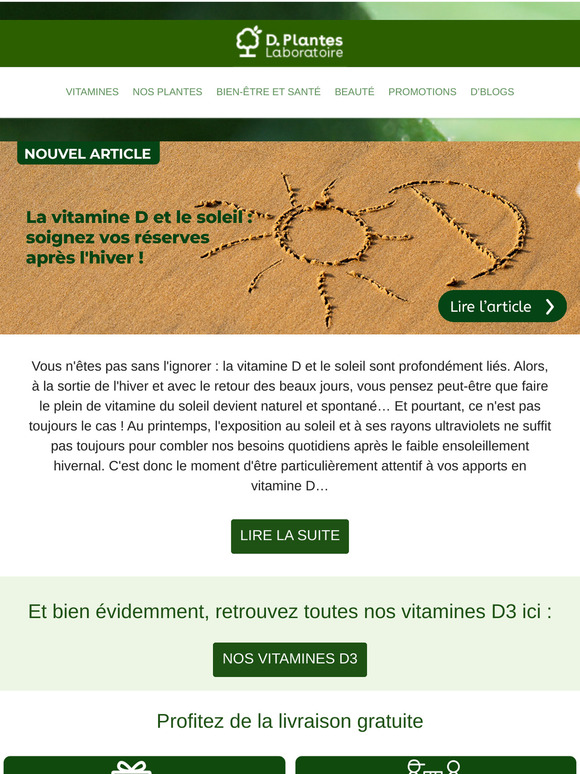 D. Plantes
Laboratoire

VITAMINES NOS PLANTES BIEN-ÊTRE ET SANTÉ BEAUTÉ PROMOTIONS D'BLOGS

NOUVEL ARTICLE

La vitamine D et le soleil : soignez vos réserves après l'hiver !

Lire l'article

Vous n'êtes pas sans l'ignorer : la vitamine D et le soleil sont profondément liés. Alors, à la sortie de l'hiver et avec le retour des beaux jours, vous pensez peut-être que faire le plein de vitamine du soleil devient naturel et spontané… Et pourtant, ce n'est pas toujours le cas ! Au printemps, l'exposition au soleil et à ses rayons ultraviolets ne suffit pas toujours pour combler nos besoins quotidiens après le faible ensoleillement hivernal. C'est donc le moment d'être particulièrement attentif à vos apports en vitamine D…

LIRE LA SUITE

Et bien évidemment, retrouvez toutes nos vitamines D3 ici :

NOS VITAMINES D3

Profitez de la livraison gratuite